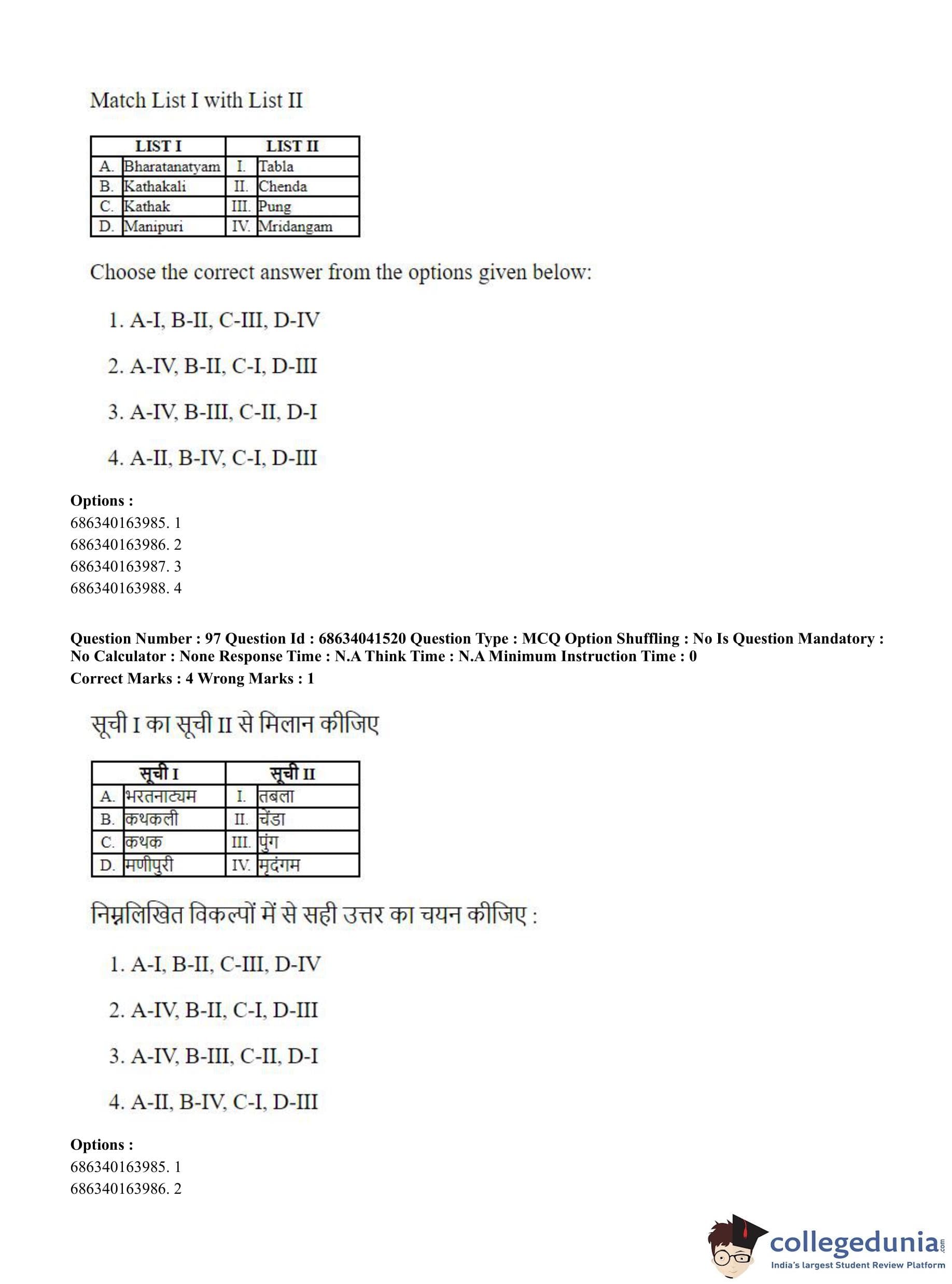 Match List I with List II

| LIST I | | LIST II | |
|---|---|---|---|
| A. | Bharatanatyam | I. | Tabla |
| B. | Kathakali | II. | Chenda |
| C. | Kathak | III. | Pung |
| D. | Manipuri | IV. | Mridangam |

Choose the correct answer from the options given below:

1. A-I, B-II, C-III, D-IV

2. A-IV, B-II, C-I, D-III

3. A-IV, B-III, C-II, D-I

4. A-II, B-IV, C-I, D-III

Options :
686340163985. 1
686340163986. 2
686340163987. 3
686340163988. 4

Question Number : 97 Question Id : 68634041520 Question Type : MCQ Option Shuffling : No Is Question Mandatory : No Calculator : None Response Time : N.A Think Time : N.A Minimum Instruction Time : 0
Correct Marks : 4 Wrong Marks : 1

सूची I का सूची II से मिलान कीजिए

| सूची I | | सूची II | |
|---|---|---|---|
| A. | भरतनाट्यम | I. | तबला |
| B. | कथकली | II. | चेंडा |
| C. | कथक | III. | पुंग |
| D. | मणीपुरी | IV. | मृदंगम |

निम्नलिखित विकल्पों में से सही उत्तर का चयन कीजिए :

1. A-I, B-II, C-III, D-IV

2. A-IV, B-II, C-I, D-III

3. A-IV, B-III, C-II, D-I

4. A-II, B-IV, C-I, D-III

Options :
686340163985. 1
686340163986. 2

collegedunia.com
India's largest Student Review Platform